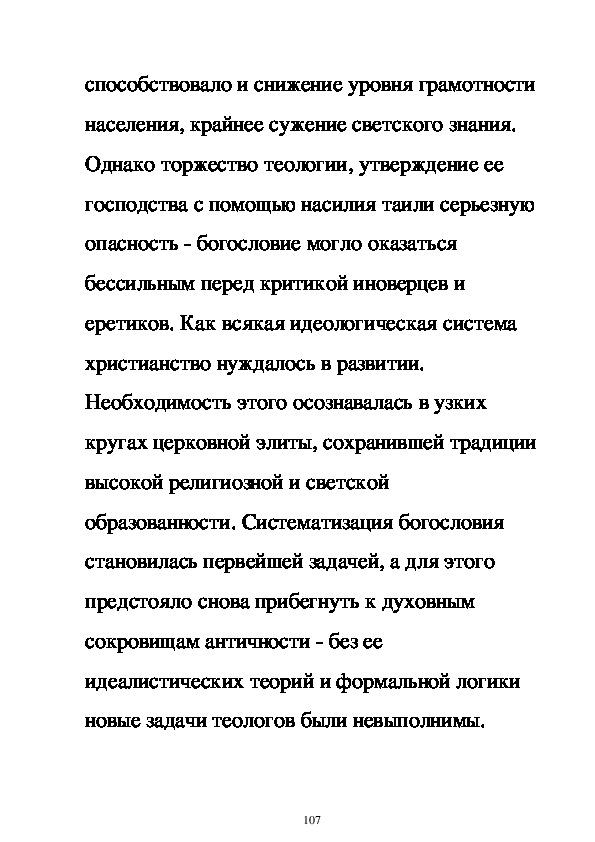 способствовало и снижение уровня грамотности населения, крайнее сужение светского знания. Однако торжество теологии, утверждение ее господства с помощью насилия таили серьезную опасность - богословие могло оказаться бессильным перед критикой иноверцев и еретиков. Как всякая идеологическая система христианство нуждалось в развитии. Необходимость этого осознавалась в узких кругах церковной элиты, сохранившей традиции высокой религиозной и светской образованности. Систематизация богословия становилась первейшей задачей, а для этого предстояло снова прибегнуть к духовным сокровищам античности - без ее идеалистических теорий и формальной логики новые задачи теологов были невыполнимы.

107